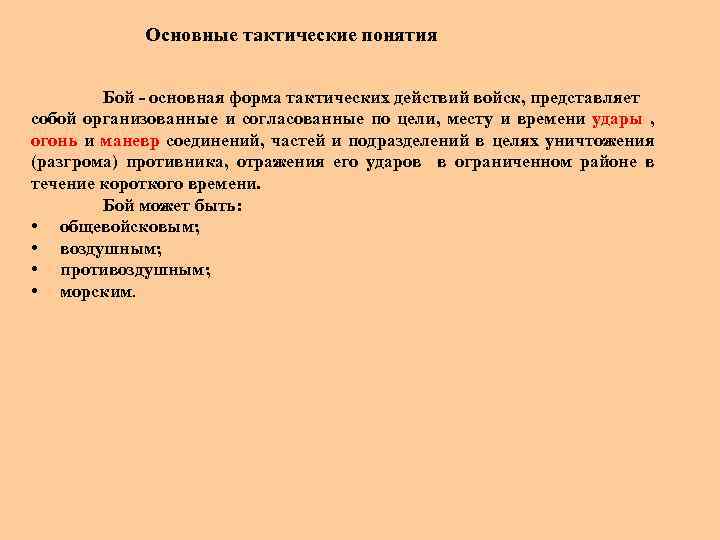 Основные тактические понятия

Бой - основная форма тактических действий войск, представляет собой организованные и согласованные по цели, месту и времени удары , огонь и маневр соединений, частей и подразделений в целях уничтожения (разгрома) противника, отражения его ударов в ограниченном районе в течение короткого времени.

Бой может быть:
• общевойсковым;
• воздушным;
• противовоздушным;
• морским.